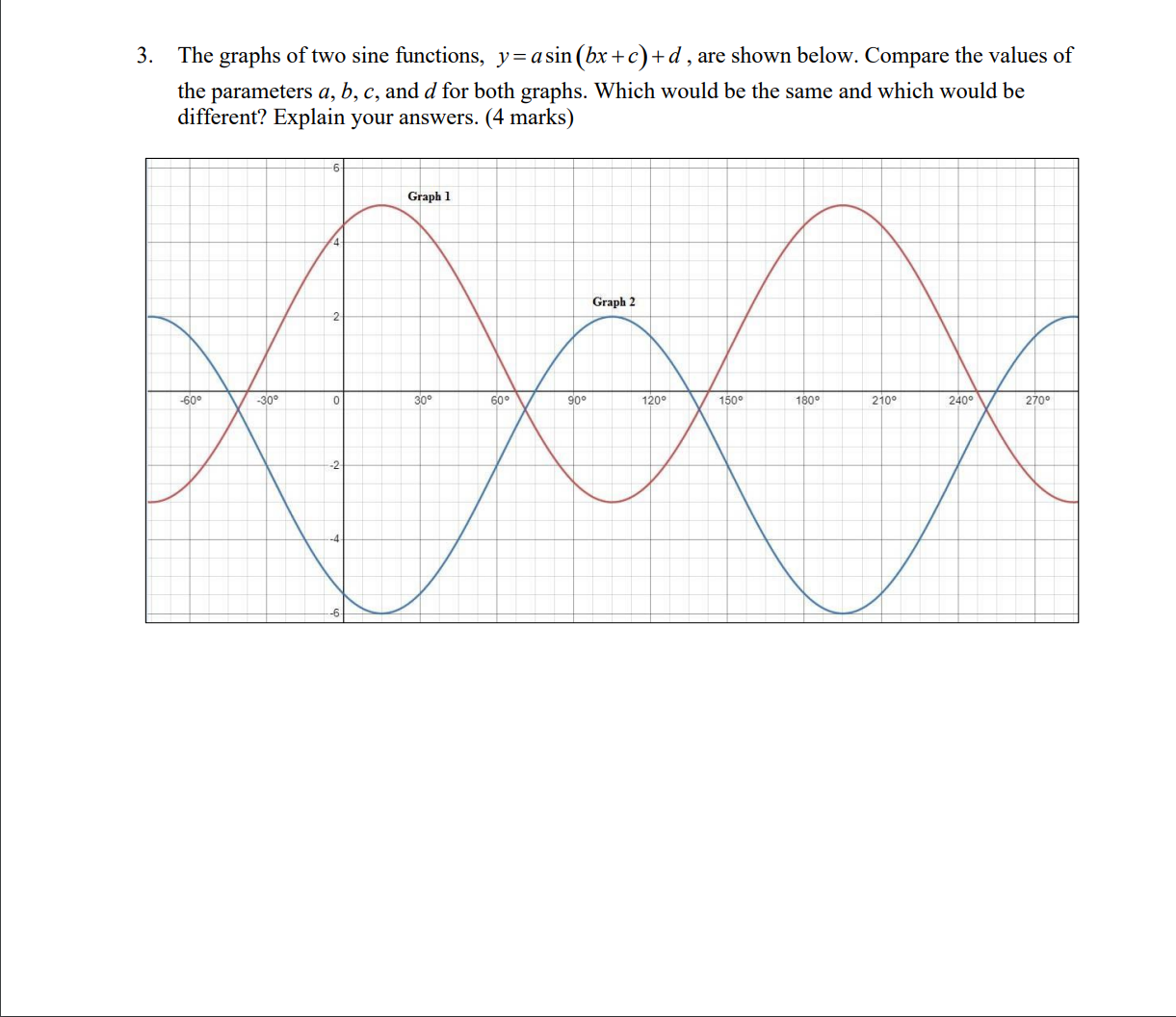 3. The graphs of two sine functions, $y = a\sin(bx + c) + d$, are shown below. Compare the values of the parameters $a$, $b$, $c$, and $d$ for both graphs. Which would be the same and which would be different? Explain your answers. (4 marks)

6

Graph 1

4

Graph 2

2

-60° -30° 0 30° 60° 90° 120° 150° 180° 210° 240° 270°

-2

-4

-6